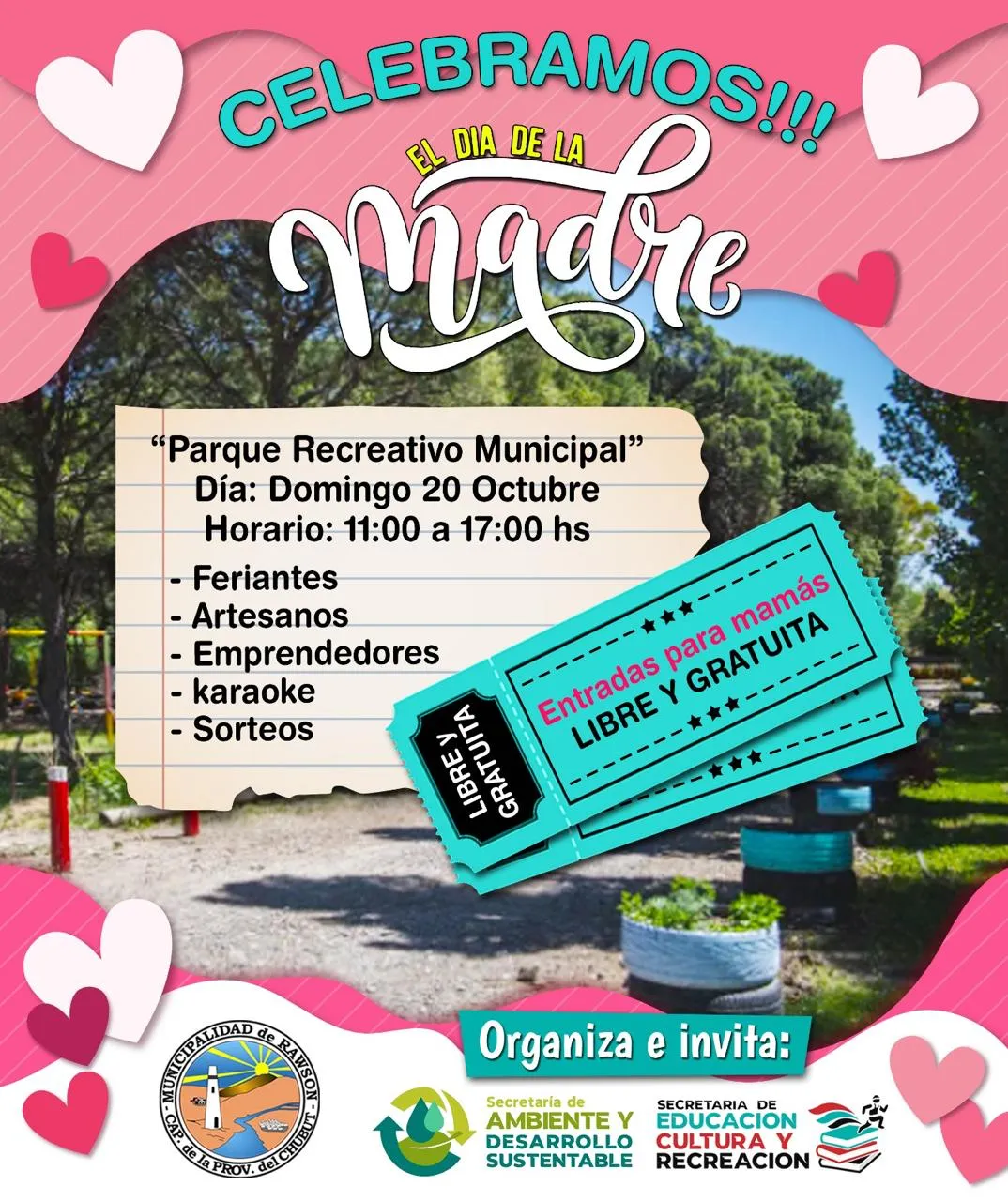 CELEBRAMOS!!!
EL DIA DE LA
Madre

"Parque Recreativo Municipal"
Día: Domingo 20 Octubre
Horario: 11:00 a 17:00 hs

- Feriantes
- Artesanos
- Emprendedores
- karaoke
- Sorteos

LIBRE Y GRATUITA
Entradas para mamás
LIBRE Y GRATUITA

Organiza e invita:

MUNICIPALIDAD de RAWSON
CAP. de la PROV. del CHUBUT

Secretaría de
AMBIENTE Y
DESARROLLO
SUSTENTABLE

SECRETARIA DE
EDUCACION
CULTURA Y
RECREACION